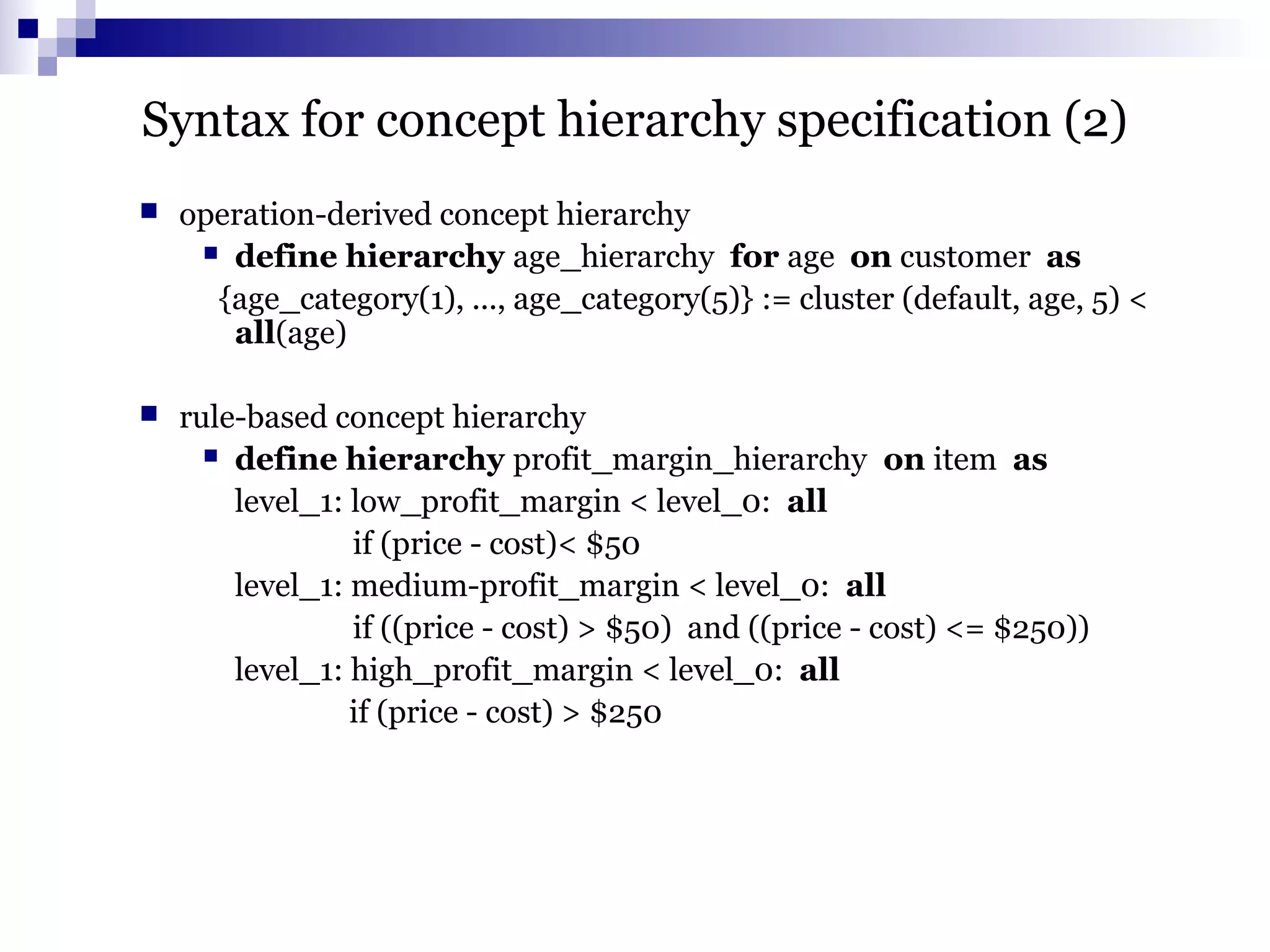 Syntax for concept hierarchy specification (2)

operation-derived concept hierarchy

define hierarchy age_hierarchy for age on customer as
{age_category(1), ..., age_category(5)} := cluster (default, age, 5) < all(age)

rule-based concept hierarchy

define hierarchy profit_margin_hierarchy on item as
level_1: low_profit_margin < level_0: all
if (price - cost)< \$50
level_1: medium-profit_margin < level_0: all
if ((price - cost) > \$50) and ((price - cost) <= \$250))
level_1: high_profit_margin < level_0: all
if (price - cost) > \$250